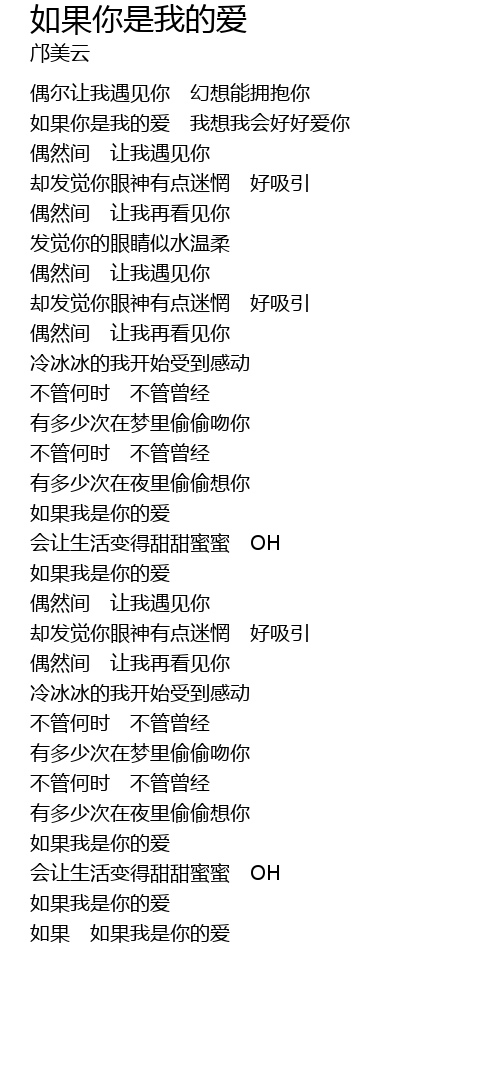 如果你是我的爱
邝美云

偶尔让我遇见你 幻想能拥抱你
如果你是我的爱 我想我会好好爱你
偶然间 让我遇见你
却发觉你眼神有点迷惘 好吸引
偶然间 让我再看见你
发觉你的眼睛似水温柔
偶然间 让我遇见你
却发觉你眼神有点迷惘 好吸引
偶然间 让我再看见你
冷冰冰的我开始受到感动
不管何时 不管曾经
有多少次在梦里偷偷吻你
不管何时 不管曾经
有多少次在夜里偷偷想你
如果我是你的爱
会让生活变得甜甜蜜蜜 OH
如果我是你的爱
偶然间 让我遇见你
却发觉你眼神有点迷惘 好吸引
偶然间 让我再看见你
冷冰冰的我开始受到感动
不管何时 不管曾经
有多少次在梦里偷偷吻你
不管何时 不管曾经
有多少次在夜里偷偷想你
如果我是你的爱
会让生活变得甜甜蜜蜜 OH
如果我是你的爱
如果 如果我是你的爱